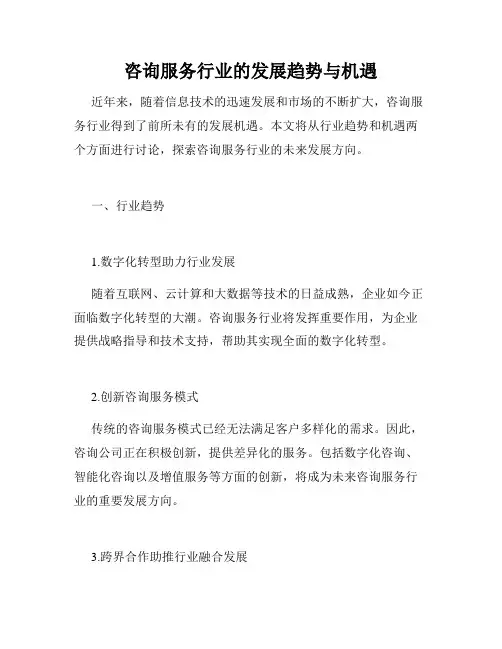 咨询服务行业的发展趋势与机遇

近年来，随着信息技术的迅速发展和市场的不断扩大，咨询服务行业得到了前所未有的发展机遇。本文将从行业趋势和机遇两个方面进行讨论，探索咨询服务行业的未来发展方向。

一、行业趋势

1.数字化转型助力行业发展

随着互联网、云计算和大数据等技术的日益成熟，企业如今正面临数字化转型的大潮。咨询服务行业将发挥重要作用，为企业提供战略指导和技术支持，帮助其实现全面的数字化转型。

2.创新咨询服务模式

传统的咨询服务模式已经无法满足客户多样化的需求。因此，咨询公司正在积极创新，提供差异化的服务。包括数字化咨询、智能化咨询以及增值服务等方面的创新，将成为未来咨询服务行业的重要发展方向。

3.跨界合作助推行业融合发展